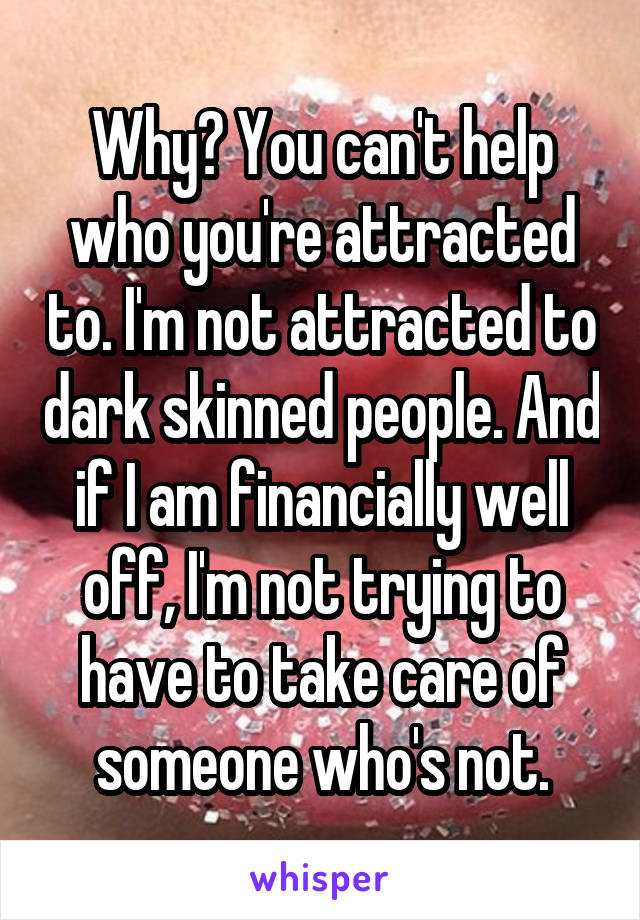 Why? You can't help who you're attracted to. I'm not attracted to dark skinned people. And if I am financially well off, I'm not trying to have to take care of someone who's not.

whisper